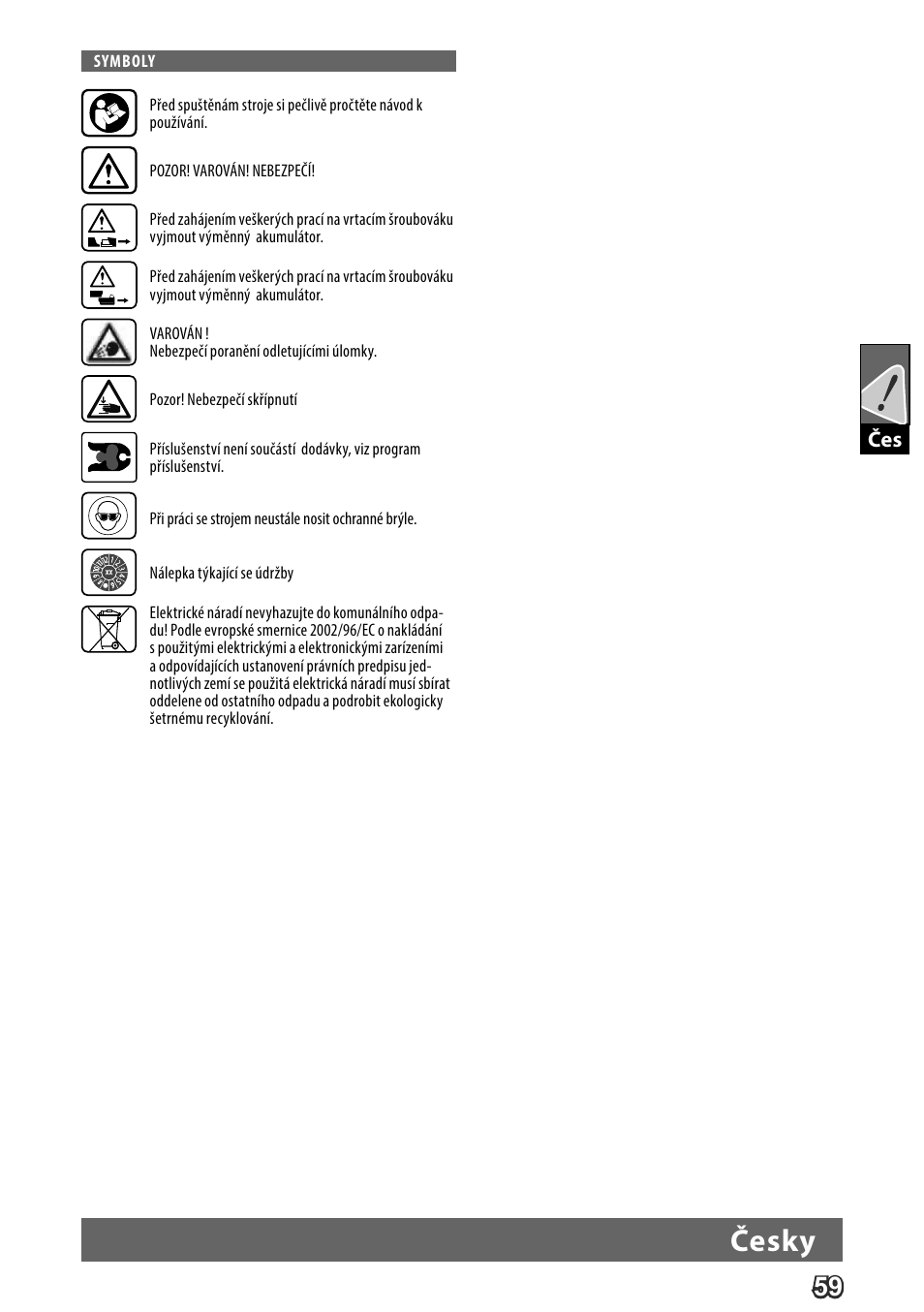 SYMBOLY

Před spuštěnám stroje si pečlivě pročtěte návod k používání.

POZOR! VAROVÁN! NEBEZPEČÍ!

Před zahájením veškerých prací na vrtacím šroubováku vyjmout výměnný akumulátor.

Před zahájením veškerých prací na vrtacím šroubováku vyjmout výměnný akumulátor.

VAROVÁN !
Nebezpečí poranění odletujícími úlomky.

Pozor! Nebezpečí skřípnutí

Příslušenství není součástí dodávky, viz program příslušenství.

Při práci se strojem neustále nosit ochranné brýle.

Nálepka týkající se údržby

Elektrické náradí nevyhazujte do komunálního odpadu! Podle evropské smernice 2002/96/EC o nakládání s použitými elektrickými a elektronickými zarízeními a odpovídajících ustanovení právních predpisu jednotlivých zemí se použitá elektrická náradí musí sbírat oddelene od ostatního odpadu a podrobit ekologicky šetrnému recyklování.

Čes

Česky

59